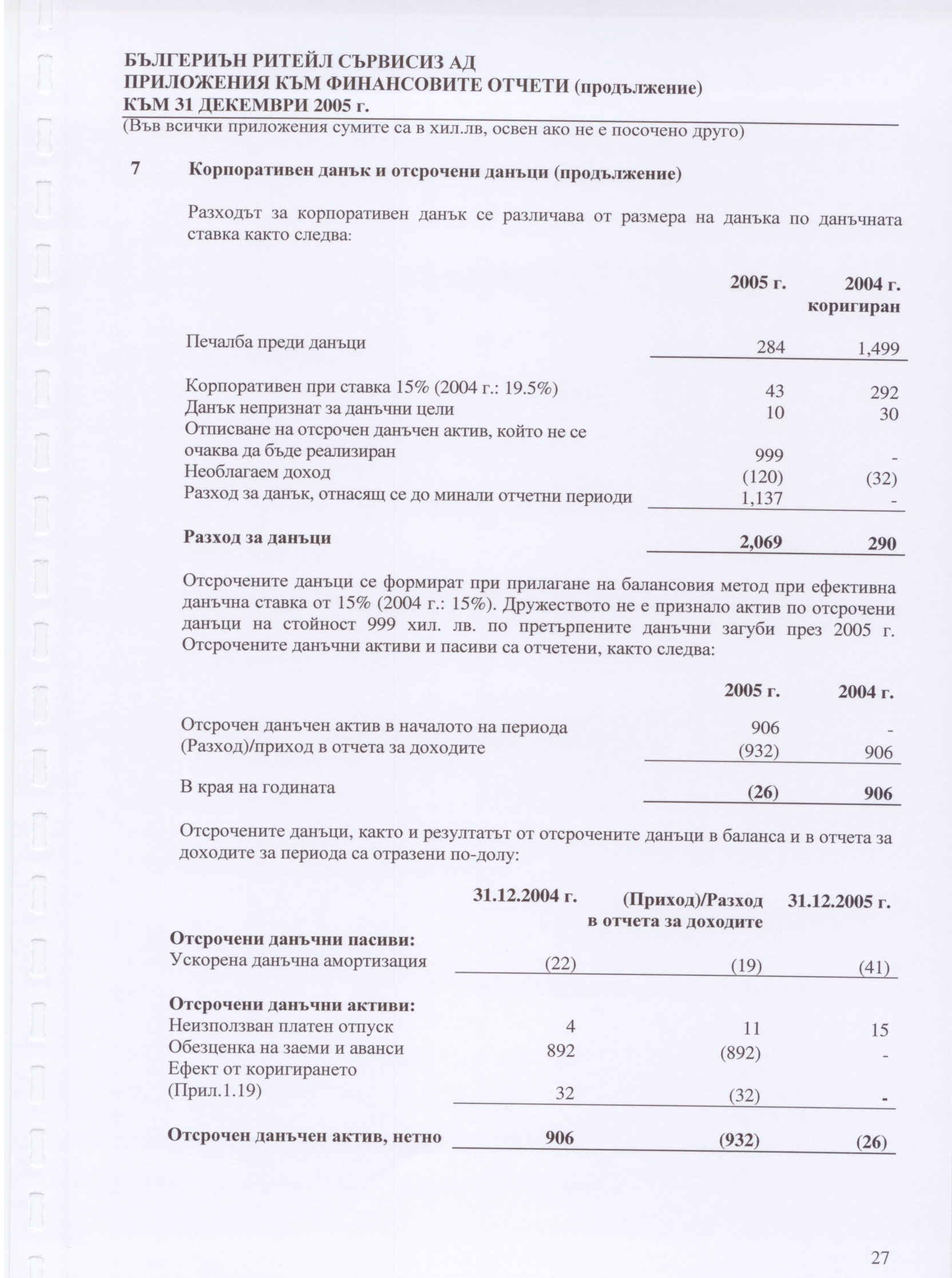 БЪЛГЕРИЪН РИТЕЙЛ СЪРВИСИЗ АД
ПРИЛОЖЕНИЯ КЪМ ФИНАНСОВИТЕ ОТЧЕТИ (продължение)
КЪМ 31 ДЕКЕМВРИ 2005 г.
(Във всички приложения сумите са в хил.лв, освен ако не е посочено друго)

7 Корпоративен данък и отсрочени данъци (продължение)

Разходът за корпоративен данък се различава от размера на данъка по данъчната ставка както следва:

| | 2005 г. | 2004 г. коригиран |
|---|---|---|
| Печалба преди данъци | 284 | 1,499 |
| Корпоративен при ставка 15% (2004 г.: 19.5%) | 43 | 292 |
| Данък непризнат за данъчни цели | 10 | 30 |
| Отписване на отсрочен данъчен актив, който не се очаква да бъде реализиран | 999 | - |
| Необлагаем доход | (120) | (32) |
| Разход за данък, отнасящ се до минали отчетни периоди | 1,137 | - |
| Разход за данъци | 2,069 | 290 |

Отсрочените данъци се формират при прилагане на балансовия метод при ефективна данъчна ставка от 15% (2004 г.: 15%). Дружеството не е признало актив по отсрочени данъци на стойност 999 хил. лв. по претърпените данъчни загуби през 2005 г. Отсрочените данъчни активи и пасиви са отчетени, както следва:

| | 2005 г. | 2004 г. |
|---|---|---|
| Отсрочен данъчен актив в началото на периода | 906 | - |
| (Разход)/приход в отчета за доходите | (932) | 906 |
| В края на годината | (26) | 906 |

Отсрочените данъци, както и резултатът от отсрочените данъци в баланса и в отчета за доходите за периода са отразени по-долу:

| | 31.12.2004 г. | (Приход)/Разход в отчета за доходите | 31.12.2005 г. |
|---|---|---|---|
| Отсрочени данъчни пасиви: | | | |
| Ускорена данъчна амортизация | (22) | (19) | (41) |
| Отсрочени данъчни активи: | | | |
| Неизползван платен отпуск | 4 | 11 | 15 |
| Обезценка на заеми и аванси | 892 | (892) | - |
| Ефект от коригирането (Прил.1.19) | 32 | (32) | - |
| Отсрочен данъчен актив, нетно | 906 | (932) | (26) |

27